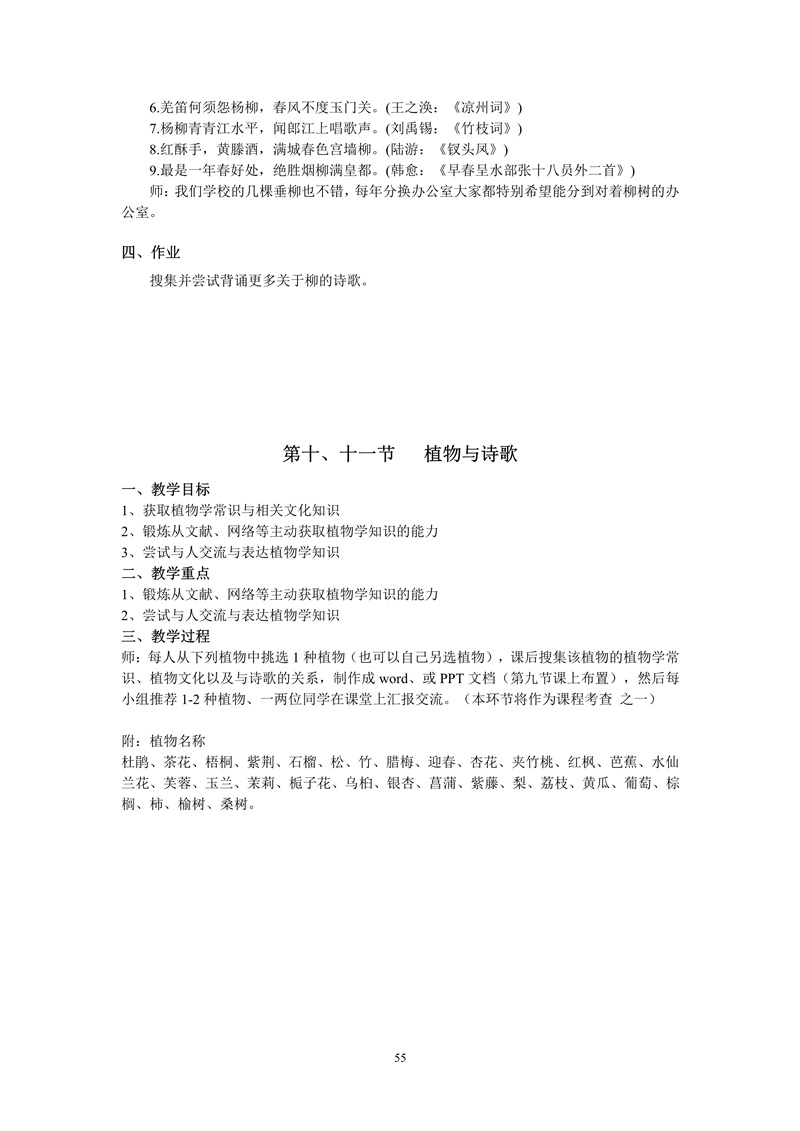 6.羌笛何须怨杨柳，春风不度玉门关。(王之涣：《凉州词》)
7.杨柳青青江水平，闻郎江上唱歌声。(刘禹锡：《竹枝词》)
8.红酥手，黄滕酒，满城春色宫墙柳。(陆游：《钗头凤》)
9.最是一年春好处，绝胜烟柳满皇都。(韩愈：《早春呈水部张十八员外二首》)
师：我们学校的几棵垂柳也不错，每年分换办公室大家都特别希望能分到对着柳树的办公室。

四、作业
搜集并尝试背诵更多关于柳的诗歌。

第十、十一节　植物与诗歌

一、教学目标
1、获取植物学常识与相关文化知识
2、锻炼从文献、网络等主动获取植物学知识的能力
3、尝试与人交流与表达植物学知识
二、教学重点
1、锻炼从文献、网络等主动获取植物学知识的能力
2、尝试与人交流与表达植物学知识
三、教学过程
师：每人从下列植物中挑选 1 种植物（也可以自己另选植物），课后搜集该植物的植物学常识、植物文化以及与诗歌的关系，制作成 word、或 PPT 文档（第九节课上布置），然后每小组推荐 1-2 种植物、一两位同学在课堂上汇报交流。（本环节将作为课程考查 之一）

附：植物名称
杜鹃、茶花、梧桐、紫荆、石榴、松、竹、腊梅、迎春、杏花、夹竹桃、红枫、芭蕉、水仙兰花、芙蓉、玉兰、茉莉、栀子花、乌桕、银杏、菖蒲、紫藤、梨、荔枝、黄瓜、葡萄、棕榈、柿、榆树、桑树。

55